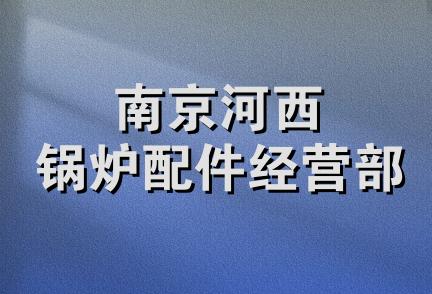 南京河西
锅炉配件经营部